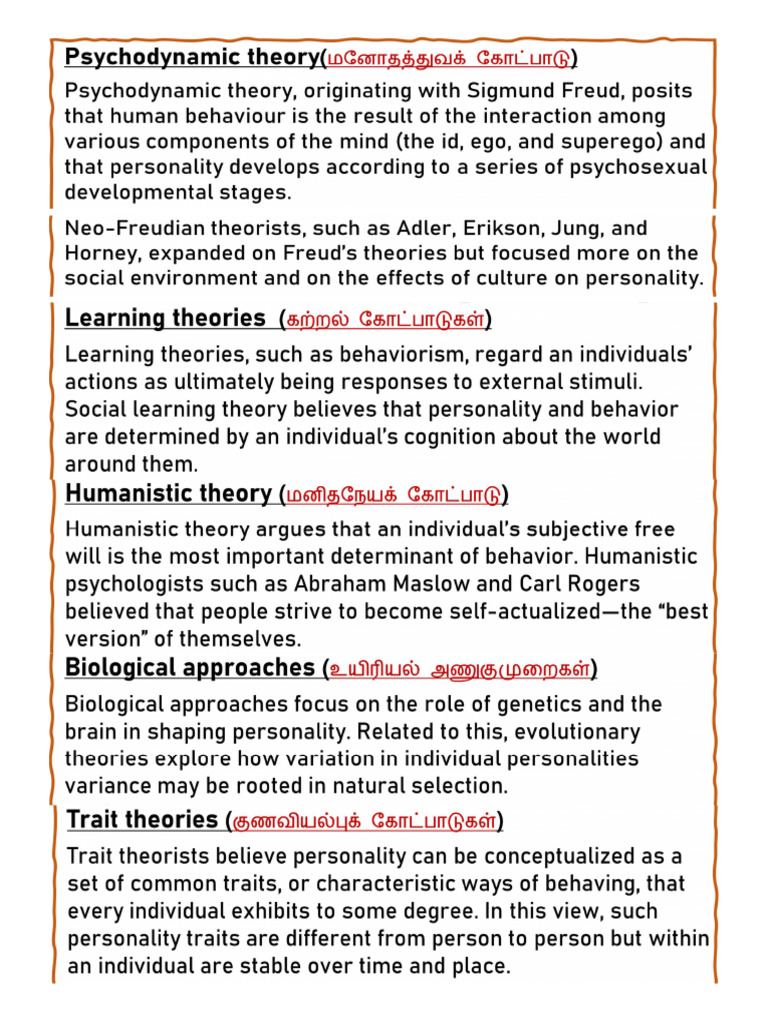 Psychodynamic theory(மனோதத்துவக் கோட்பாடு)

Psychodynamic theory, originating with Sigmund Freud, posits that human behaviour is the result of the interaction among various components of the mind (the id, ego, and superego) and that personality develops according to a series of psychosexual developmental stages.

Neo-Freudian theorists, such as Adler, Erikson, Jung, and Horney, expanded on Freud's theories but focused more on the social environment and on the effects of culture on personality.

Learning theories (கற்றல் கோட்பாடுகள்)

Learning theories, such as behaviorism, regard an individuals' actions as ultimately being responses to external stimuli. Social learning theory believes that personality and behavior are determined by an individual's cognition about the world around them.

Humanistic theory (மனிதநேயக் கோட்பாடு)

Humanistic theory argues that an individual's subjective free will is the most important determinant of behavior. Humanistic psychologists such as Abraham Maslow and Carl Rogers believed that people strive to become self-actualized—the "best version" of themselves.

Biological approaches (உயிரியல் அணுகுமுறைகள்)

Biological approaches focus on the role of genetics and the brain in shaping personality. Related to this, evolutionary theories explore how variation in individual personalities variance may be rooted in natural selection.

Trait theories (குணவியல்புக் கோட்பாடுகள்)

Trait theorists believe personality can be conceptualized as a set of common traits, or characteristic ways of behaving, that every individual exhibits to some degree. In this view, such personality traits are different from person to person but within an individual are stable over time and place.